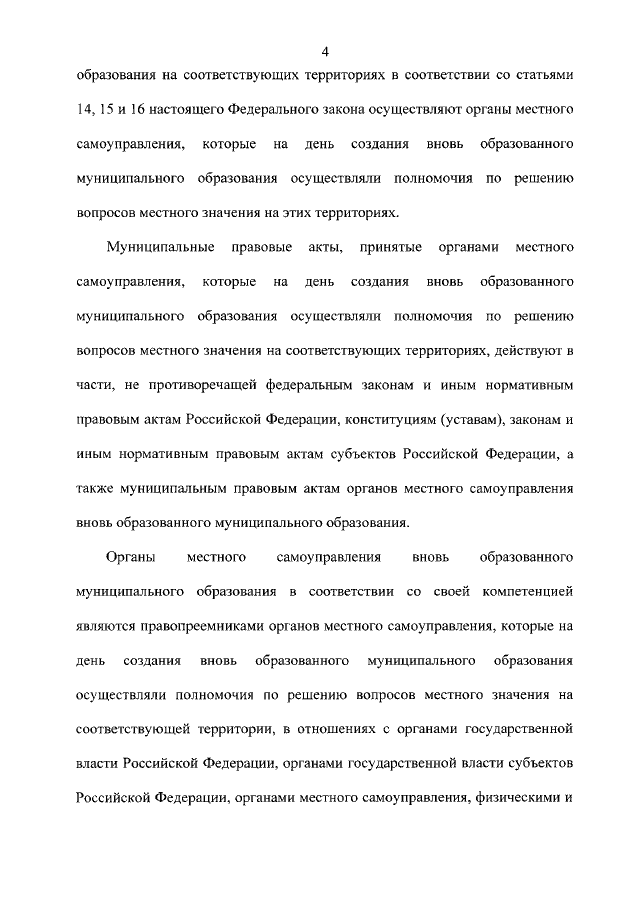 4

образования на соответствующих территориях в соответствии со статьями 14, 15 и 16 настоящего Федерального закона осуществляют органы местного самоуправления, которые на день создания вновь образованного муниципального образования осуществляли полномочия по решению вопросов местного значения на этих территориях.

Муниципальные правовые акты, принятые органами местного самоуправления, которые на день создания вновь образованного муниципального образования осуществляли полномочия по решению вопросов местного значения на соответствующих территориях, действуют в части, не противоречащей федеральным законам и иным нормативным правовым актам Российской Федерации, конституциям (уставам), законам и иным нормативным правовым актам субъектов Российской Федерации, а также муниципальным правовым актам органов местного самоуправления вновь образованного муниципального образования.

Органы местного самоуправления вновь образованного муниципального образования в соответствии со своей компетенцией являются правопреемниками органов местного самоуправления, которые на день создания вновь образованного муниципального образования осуществляли полномочия по решению вопросов местного значения на соответствующей территории, в отношениях с органами государственной власти Российской Федерации, органами государственной власти субъектов Российской Федерации, органами местного самоуправления, физическими и